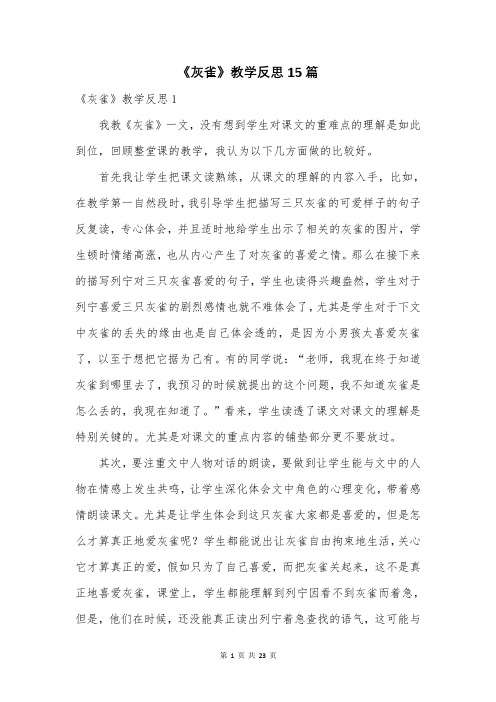 《灰雀》教学反思15篇

《灰雀》教学反思1

我教《灰雀》一文，没有想到学生对课文的重难点的理解是如此到位，回顾整堂课的教学，我认为以下几方面做的比较好。

首先我让学生把课文读熟练，从课文的理解的内容入手，比如，在教学第一自然段时，我引导学生把描写三只灰雀的可爱样子的句子反复读，专心体会，并且适时地给学生出示了相关的灰雀的图片，学生顿时情绪高涨，也从内心产生了对灰雀的喜爱之情。那么在接下来的描写列宁对三只灰雀喜爱的句子，学生也读得兴趣盎然，学生对于列宁喜爱三只灰雀的剧烈感情也就不难体会了，尤其是学生对于下文中灰雀的丢失的缘由也是自己体会透的，是因为小男孩太喜爱灰雀了，以至于想把它据为己有。有的同学说：“老师，我现在终于知道灰雀到哪里去了，我预习的时候就提出的这个问题，我不知道灰雀是怎么丢的，我现在知道了。”看来，学生读透了课文对课文的理解是特别关键的。尤其是对课文的重点内容的铺垫部分更不要放过。

其次，要注重文中人物对话的朗读，要做到让学生能与文中的人物在情感上发生共鸣，让学生深化体会文中角色的心理变化，带着感情朗读课文。尤其是让学生体会到这只灰雀大家都是喜爱的，但是怎么才算真正地爱灰雀呢？学生都能说出让灰雀自由拘束地生活，关心它才算真正的爱，假如只为了自己喜爱，而把灰雀关起来，这不是真正地喜爱灰雀，课堂上，学生都能理解到列宁因看不到灰雀而着急，但是，他们在时候，还没能真正读出列宁着急查找的语气，这可能与

第 1 页 共 23 页